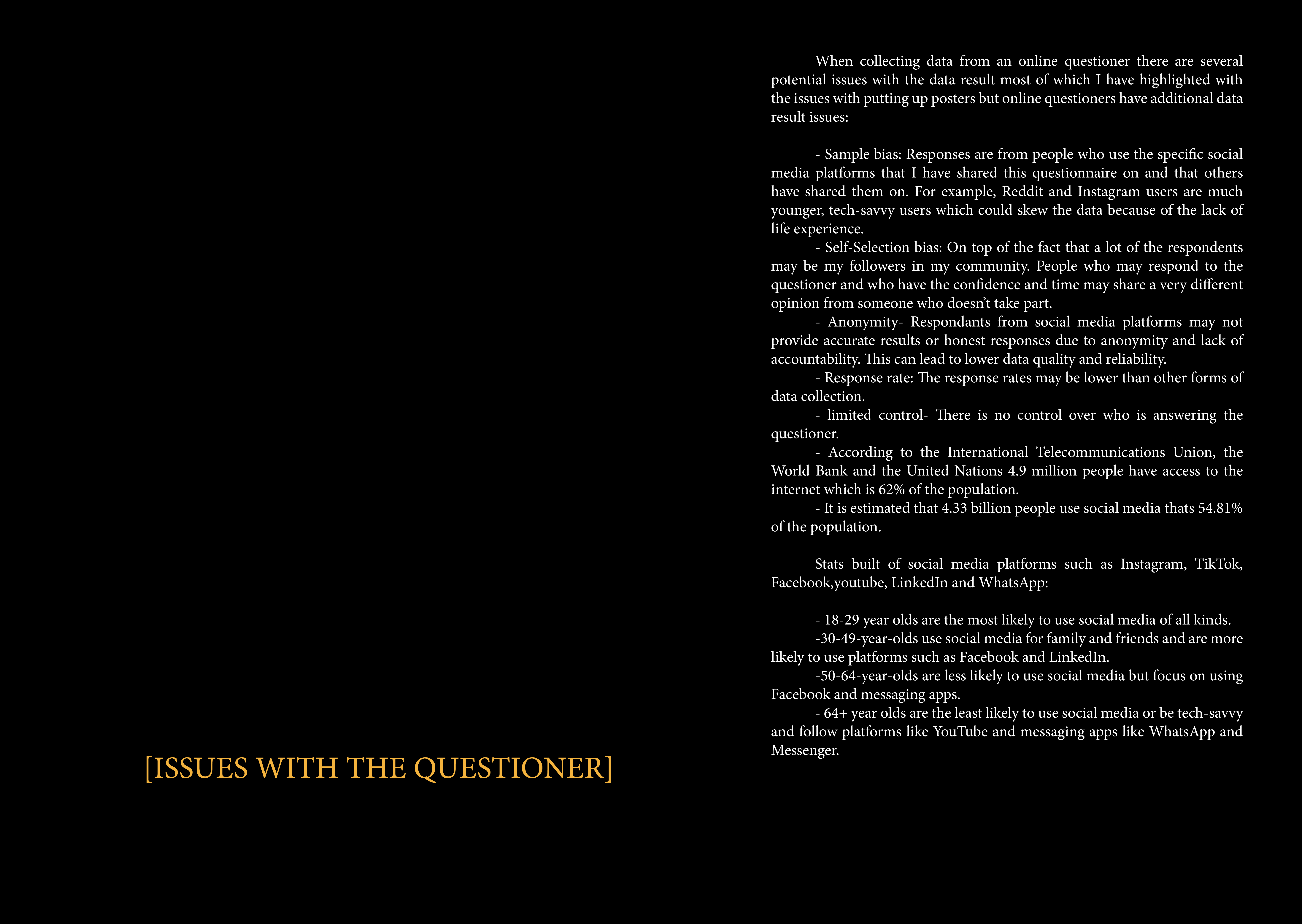 [ISSUES WITH THE QUESTIONER]

When collecting data from an online questioner there are several potential issues with the data result most of which I have highlighted with the issues with putting up posters but online questioners have additional data result issues:

- Sample bias: Responses are from people who use the specific social media platforms that I have shared this questionnaire on and that others have shared them on. For example, Reddit and Instagram users are much younger, tech-savvy users which could skew the data because of the lack of life experience.
- Self-Selection bias: On top of the fact that a lot of the respondents may be my followers in my community. People who may respond to the questioner and who have the confidence and time may share a very different opinion from someone who doesn't take part.
- Anonymity- Respondants from social media platforms may not provide accurate results or honest responses due to anonymity and lack of accountability. This can lead to lower data quality and reliability.
- Response rate: The response rates may be lower than other forms of data collection.
- limited control- There is no control over who is answering the questioner.
- According to the International Telecommunications Union, the World Bank and the United Nations 4.9 million people have access to the internet which is 62% of the population.
- It is estimated that 4.33 billion people use social media thats 54.81% of the population.

Stats built of social media platforms such as Instagram, TikTok, Facebook,youtube, LinkedIn and WhatsApp:

- 18-29 year olds are the most likely to use social media of all kinds.
-30-49-year-olds use social media for family and friends and are more likely to use platforms such as Facebook and LinkedIn.
-50-64-year-olds are less likely to use social media but focus on using Facebook and messaging apps.
- 64+ year olds are the least likely to use social media or be tech-savvy and follow platforms like YouTube and messaging apps like WhatsApp and Messenger.